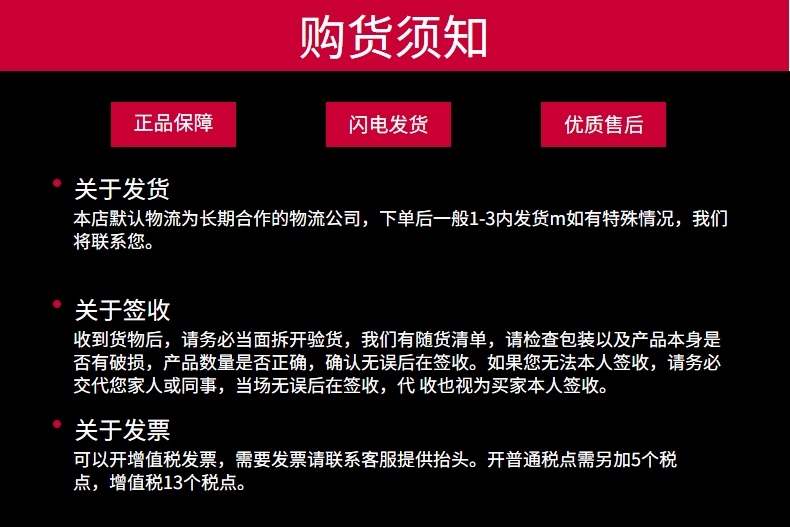 购货须知

正品保障 闪电发货 优质售后

• 关于发货
本店默认物流为长期合作的物流公司，下单后一般1-3内发货m如有特殊情况，我们将联系您。

• 关于签收
收到货物后，请务必当面拆开验货，我们有随货清单，请检查包装以及产品本身是否有破损，产品数量是否正确，确认无误后在签收。如果您无法本人签收，请务必交代您家人或同事，当场无误后在签收，代 收也视为买家本人签收。

• 关于发票
可以开增值税发票，需要发票请联系客服提供抬头。开普通税点需另加5个税点，增值税13个税点。